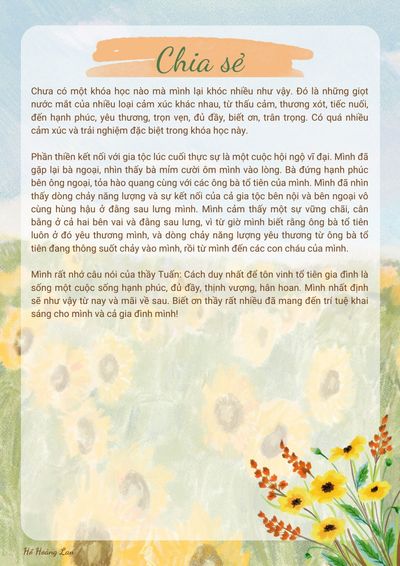 Chia sẻ

Chưa có một khóa học nào mà mình lại khóc nhiều như vậy. Đó là những giọt nước mắt của nhiều loại cảm xúc khác nhau, từ thấu cảm, thương xót, tiếc nuối, đến hạnh phúc, yêu thương, trọn vẹn, đủ đầy, biết ơn, trân trọng. Có quá nhiều cảm xúc và trải nghiệm đặc biệt trong khóa học này.

Phần thiền kết nối với gia tộc lúc cuối thực sự là một cuộc hội ngộ vĩ đại. Mình đã gặp lại bà ngoại, nhìn thấy bà mỉm cười ôm mình vào lòng. Bà đứng hạnh phúc bên ông ngoại, tỏa hào quang cùng với các ông bà tổ tiên của mình. Mình đã nhìn thấy dòng chảy năng lượng và sự kết nối của cả gia tộc bên nội và bên ngoại vô cùng hùng hậu ở đằng sau lưng mình. Mình cảm thấy một sự vững chãi, cân bằng ở cả hai bên vai và đằng sau lưng, vì từ giờ mình biết rằng ông bà tổ tiên luôn ở đó yêu thương mình, và dòng chảy năng lượng yêu thương từ ông bà tổ tiên đang thông suốt chảy vào mình, rồi từ mình đến các con cháu của mình.

Mình rất nhớ câu nói của thầy Tuấn: Cách duy nhất để tôn vinh tổ tiên gia đình là sống một cuộc sống hạnh phúc, đủ đầy, thịnh vượng, hân hoan. Mình nhất định sẽ như vậy từ nay và mãi về sau. Biết ơn thầy rất nhiều đã mang đến trí tuệ khai sáng cho mình và cả gia đình mình!

Hồ Hoàng Lan